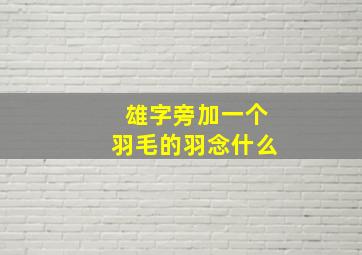 雄字旁加一个
羽毛的羽念什么